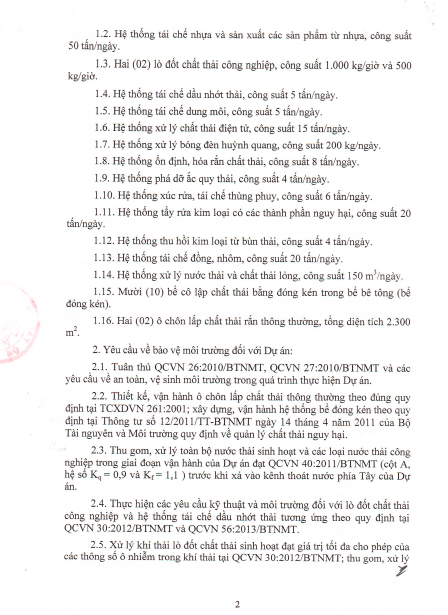 1.2. Hệ thống tái chế nhựa và sản xuất các sản phẩm từ nhựa, công suất 50 tấn/ngày.

1.3. Hai (02) lò đốt chất thải công nghiệp, công suất 1.000 kg/giờ và 500 kg/giờ.

1.4. Hệ thống tái chế dầu nhớt thải, công suất 5 tấn/ngày.

1.5. Hệ thống tái chế dung môi, công suất 5 tấn/ngày.

1.6. Hệ thống xử lý chất thải điện tử, công suất 15 tấn/ngày.

1.7. Hệ thống xử lý bóng đèn huỳnh quang, công suất 200 kg/ngày.

1.8. Hệ thống ổn định, hóa rắn chất thải, công suất 8 tấn/ngày.

1.9. Hệ thống phá dỡ ắc quy thải, công suất 4 tấn/ngày.

1.10. Hệ thống xúc rửa, tái chế thùng phuy, công suất 6 tấn/ngày.

1.11. Hệ thống tẩy rửa kim loại có các thành phần nguy hại, công suất 20 tấn/ngày.

1.12. Hệ thống thu hồi kim loại từ bùn thải, công suất 4 tấn/ngày.

1.13. Hệ thống tái chế đồng, nhôm, công suất 20 tấn/ngày.

1.14. Hệ thống xử lý nước thải và chất thải lỏng, công suất 150 $m^3$/ngày.

1.15. Mười (10) bể cô lập chất thải bằng đóng kén trong bể bê tông (bể đóng kén).

1.16. Hai (02) ô chôn lấp chất thải rắn thông thường, tổng diện tích 2.300 $m^2$.

2. Yêu cầu về bảo vệ môi trường đối với Dự án:

2.1. Tuân thủ QCVN 26:2010/BTNMT, QCVN 27:2010/BTNMT và các yêu cầu về an toàn, vệ sinh môi trường trong quá trình thực hiện Dự án.

2.2. Thiết kế, vận hành ô chôn lấp chất thải thông thường theo đúng quy định tại TCXDVN 261:2001; xây dựng, vận hành hệ thống bể đóng kén theo quy định tại Thông tư số 12/2011/TT-BTNMT ngày 14 tháng 4 năm 2011 của Bộ Tài nguyên và Môi trường quy định về quản lý chất thải nguy hại.

2.3. Thu gom, xử lý toàn bộ nước thải sinh hoạt và các loại nước thải công nghiệp trong giai đoạn vận hành của Dự án đạt QCVN 40:2011/BTNMT (cột A, hệ số $K_q = 0,9$ và $K_f = 1,1$ ) trước khi xả vào kênh thoát nước phía Tây của Dự án.

2.4. Thực hiện các yêu cầu kỹ thuật và môi trường đối với lò đốt chất thải công nghiệp và hệ thống tái chế dầu nhớt thải tương ứng theo quy định tại QCVN 30:2012/BTNMT và QCVN 56:2013/BTNMT.

2.5. Xử lý khí thải lò đốt chất thải sinh hoạt đạt giá trị tối đa cho phép của các thông số ô nhiễm trong khí thải tại QCVN 30:2012/BTNMT; thu gom, xử lý

2